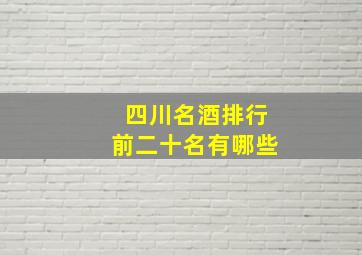 四川名酒排行
前二十名有哪些